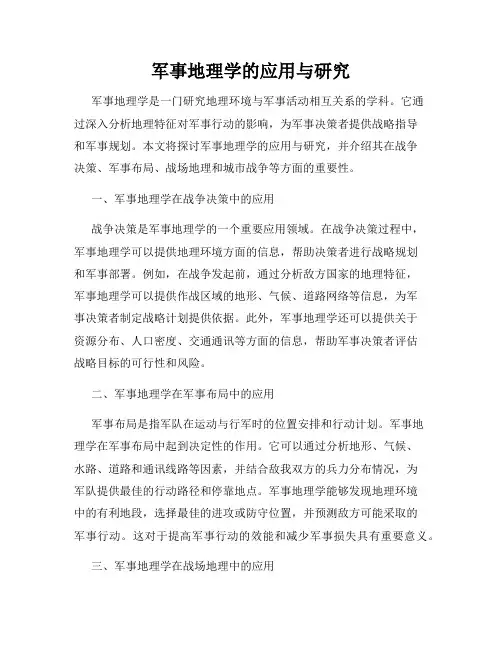 军事地理学的应用与研究

军事地理学是一门研究地理环境与军事活动相互关系的学科。它通过深入分析地理特征对军事行动的影响，为军事决策者提供战略指导和军事规划。本文将探讨军事地理学的应用与研究，并介绍其在战争决策、军事布局、战场地理和城市战争等方面的重要性。

一、军事地理学在战争决策中的应用

战争决策是军事地理学的一个重要应用领域。在战争决策过程中，军事地理学可以提供地理环境方面的信息，帮助决策者进行战略规划和军事部署。例如，在战争发起前，通过分析敌方国家的地理特征，军事地理学可以提供作战区域的地形、气候、道路网络等信息，为军事决策者制定战略计划提供依据。此外，军事地理学还可以提供关于资源分布、人口密度、交通通讯等方面的信息，帮助军事决策者评估战略目标的可行性和风险。

二、军事地理学在军事布局中的应用

军事布局是指军队在运动与行军时的位置安排和行动计划。军事地理学在军事布局中起到决定性的作用。它可以通过分析地形、气候、水路、道路和通讯线路等因素，并结合敌我双方的兵力分布情况，为军队提供最佳的行动路径和停靠地点。军事地理学能够发现地理环境中的有利地段，选择最佳的进攻或防守位置，并预测敌方可能采取的军事行动。这对于提高军事行动的效能和减少军事损失具有重要意义。

三、军事地理学在战场地理中的应用